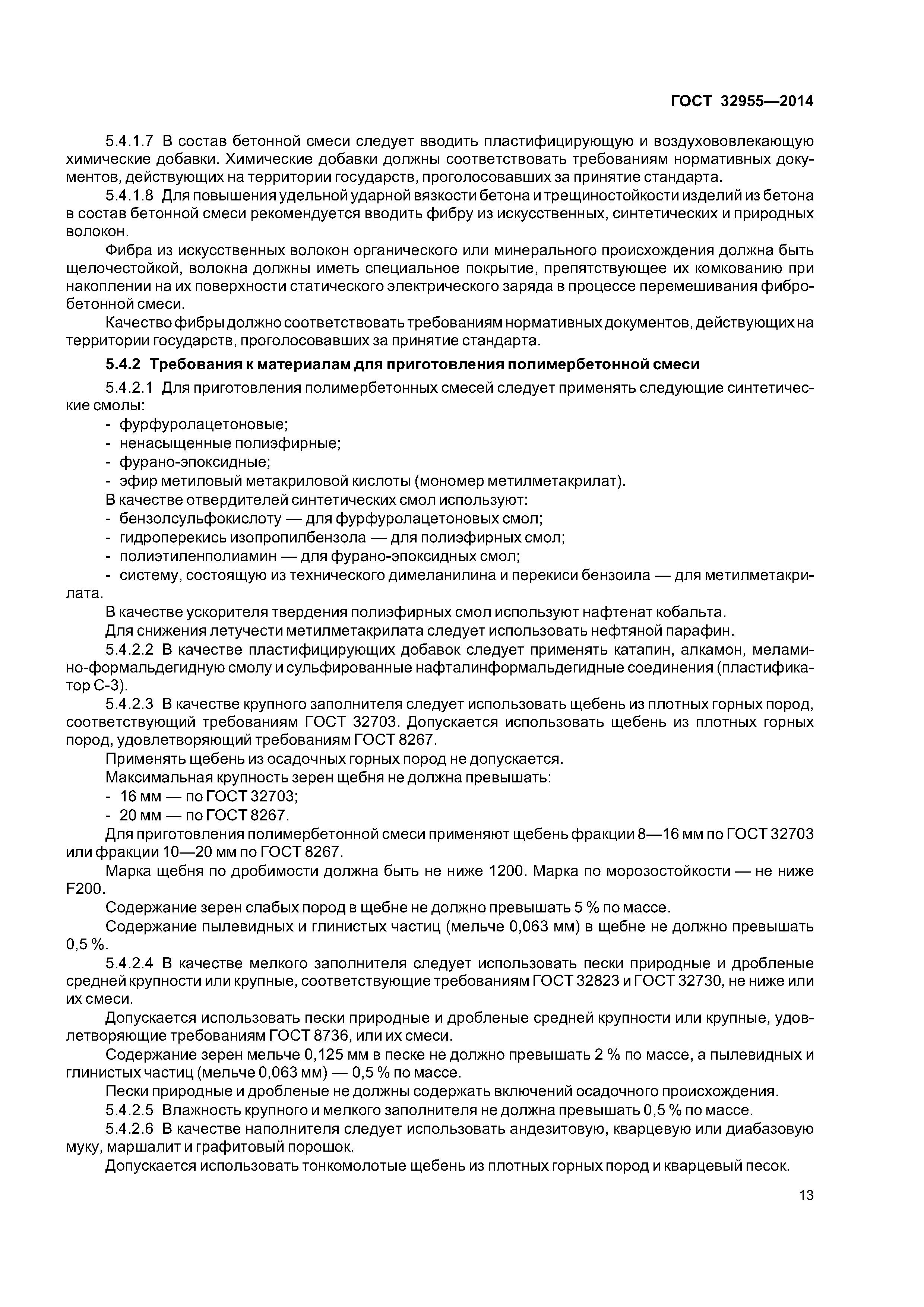 ГОСТ 32955—2014

5.4.1.7 В состав бетонной смеси следует вводить пластифицирующую и воздухововлекающую химические добавки. Химические добавки должны соответствовать требованиям нормативных документов, действующих на территории государств, проголосовавших за принятие стандарта.

5.4.1.8 Для повышения удельной ударной вязкости бетона и трещиностойкости изделий из бетона в состав бетонной смеси рекомендуется вводить фибру из искусственных, синтетических и природных волокон.

Фибра из искусственных волокон органического или минерального происхождения должна быть щелочестойкой, волокна должны иметь специальное покрытие, препятствующее их комкованию при накоплении на их поверхности статического электрического заряда в процессе перемешивания фибробетонной смеси.

Качество фибры должно соответствовать требованиям нормативных документов, действующих на территории государств, проголосовавших за принятие стандарта.

5.4.2 Требования к материалам для приготовления полимербетонной смеси

5.4.2.1 Для приготовления полимербетонных смесей следует применять следующие синтетические смолы:

- фурфуролацетоновые;
- ненасыщенные полиэфирные;
- фурано-эпоксидные;
- эфир метиловый метакриловой кислоты (мономер метилметакрилат).

В качестве отвердителей синтетических смол используют:

- бензолсульфокислоту — для фурфуролацетоновых смол;
- гидроперекись изопропилбензола — для полиэфирных смол;
- полиэтиленполиамин — для фурано-эпоксидных смол;
- систему, состоящую из технического димеланилина и перекиси бензоила — для метилметакрилата.

В качестве ускорителя твердения полиэфирных смол используют нафтенат кобальта.

Для снижения летучести метилметакрилата следует использовать нефтяной парафин.

5.4.2.2 В качестве пластифицирующих добавок следует применять катапин, алкамон, меламино-формальдегидную смолу и сульфированные нафталинформальдегидные соединения (пластификатор С-3).

5.4.2.3 В качестве крупного заполнителя следует использовать щебень из плотных горных пород, соответствующий требованиям ГОСТ 32703. Допускается использовать щебень из плотных горных пород, удовлетворяющий требованиям ГОСТ 8267.

Применять щебень из осадочных горных пород не допускается.

Максимальная крупность зерен щебня не должна превышать:

- 16 мм — по ГОСТ 32703;
- 20 мм — по ГОСТ 8267.

Для приготовления полимербетонной смеси применяют щебень фракции 8—16 мм по ГОСТ 32703 или фракции 10—20 мм по ГОСТ 8267.

Марка щебня по дробимости должна быть не ниже 1200. Марка по морозостойкости — не ниже F200.

Содержание зерен слабых пород в щебне не должно превышать 5 % по массе.

Содержание пылевидных и глинистых частиц (мельче 0,063 мм) в щебне не должно превышать 0,5 %.

5.4.2.4 В качестве мелкого заполнителя следует использовать пески природные и дробленые средней крупности или крупные, соответствующие требованиям ГОСТ 32823 и ГОСТ 32730, не ниже или их смеси.

Допускается использовать пески природные и дробленые средней крупности или крупные, удовлетворяющие требованиям ГОСТ 8736, или их смеси.

Содержание зерен мельче 0,125 мм в песке не должно превышать 2 % по массе, а пылевидных и глинистых частиц (мельче 0,063 мм) — 0,5 % по массе.

Пески природные и дробленые не должны содержать включений осадочного происхождения.

5.4.2.5 Влажность крупного и мелкого заполнителя не должна превышать 0,5 % по массе.

5.4.2.6 В качестве наполнителя следует использовать андезитовую, кварцевую или диабазовую муку, маршалит и графитовый порошок.

Допускается использовать тонкомолотые щебень из плотных горных пород и кварцевый песок.

13